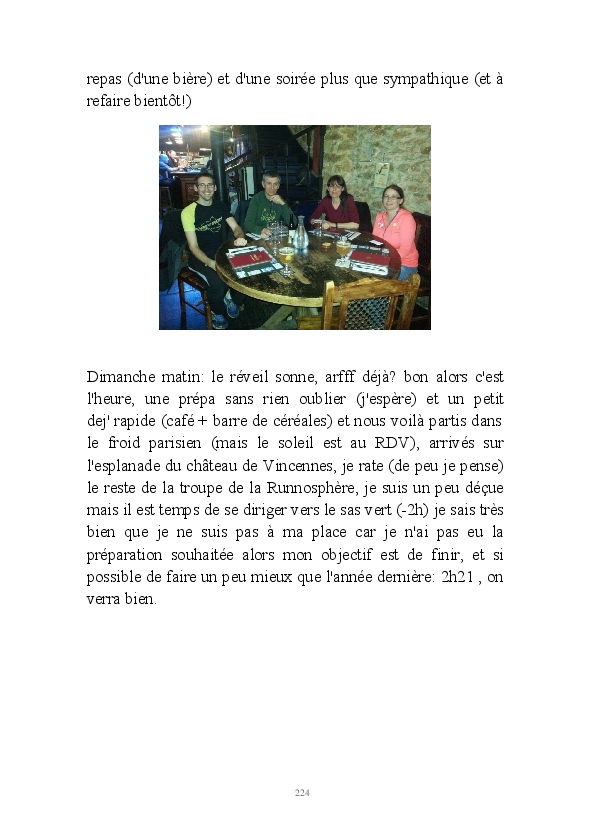 repas (d'une bière) et d'une soirée plus que sympathique (et à refaire bientôt!)

Dimanche matin: le réveil sonne, arfff déjà? bon alors c'est l'heure, une prépa sans rien oublier (j'espère) et un petit dej' rapide (café + barre de céréales) et nous voilà partis dans le froid parisien (mais le soleil est au RDV), arrivés sur l'esplanade du château de Vincennes, je rate (de peu je pense) le reste de la troupe de la Runnosphère, je suis un peu déçue mais il est temps de se diriger vers le sas vert (-2h) je sais très bien que je ne suis pas à ma place car je n'ai pas eu la préparation souhaitée alors mon objectif est de finir, et si possible de faire un peu mieux que l'année dernière: 2h21 , on verra bien.

224